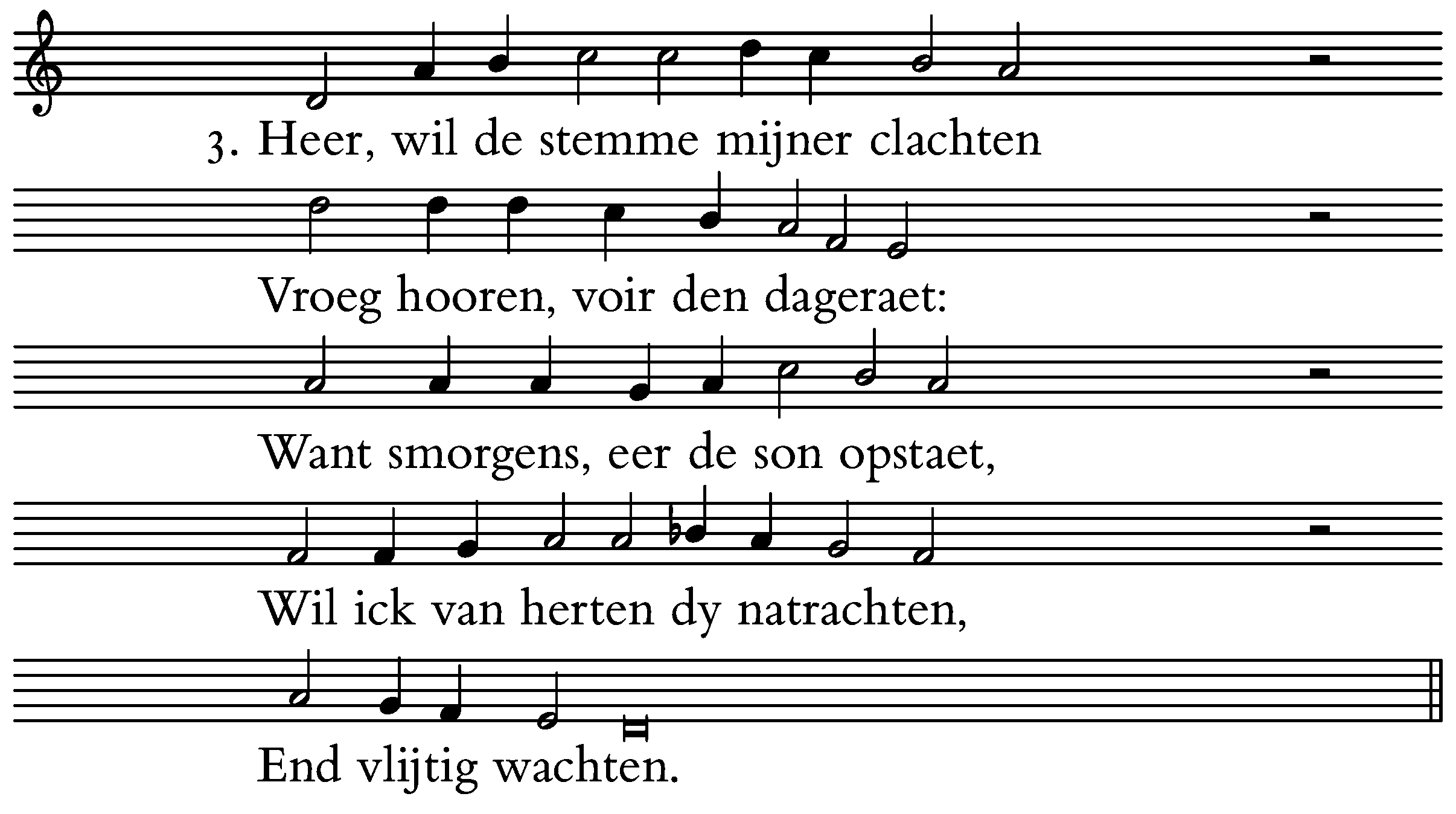 3. Heer, wil de stemme mijner clachten

Vroeg hooren, voir den dageraet:

Want smorgens, eer de son opstaet,

Wil ick van herten dy natrachten,

End vlijtig wachten.